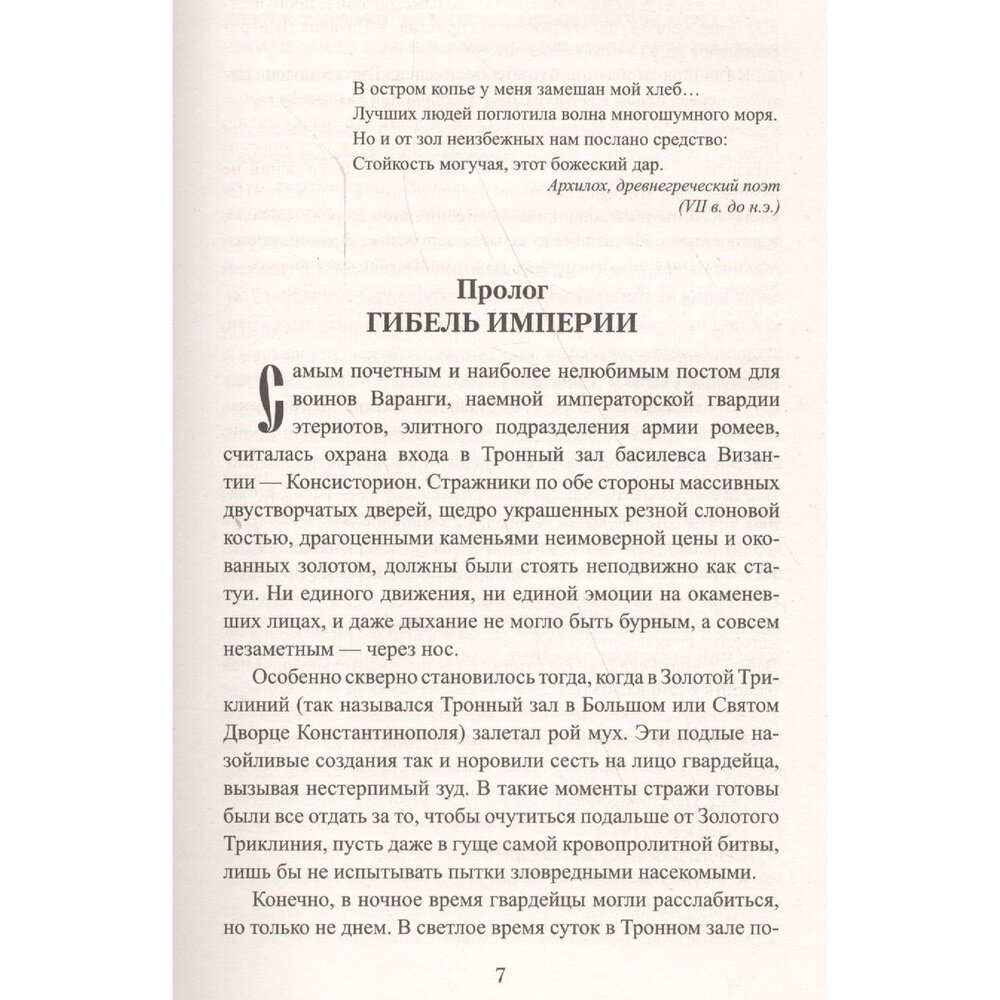 В остром копье у меня замешан мой хлеб…
Лучших людей поглотила волна многошумного моря.
Но и от зол неизбежных нам послано средство:
Стойкость могучая, этот божеский дар.
Архилох, древнегреческий поэт
(VII в. до н.э.)

Пролог
ГИБЕЛЬ ИМПЕРИИ

Самым почетным и наиболее нелюбимым постом для воинов Варанги, наемной императорской гвардии этериотов, элитного подразделения армии ромеев, считалась охрана входа в Тронный зал басилевса Византии — Консисторион. Стражники по обе стороны массивных двустворчатых дверей, щедро украшенных резной слоновой костью, драгоценными каменьями неимоверной цены и окованных золотом, должны были стоять неподвижно как статуи. Ни единого движения, ни единой эмоции на окаменевших лицах, и даже дыхание не могло быть бурным, а совсем незаметным — через нос.

Особенно скверно становилось тогда, когда в Золотой Триклиний (так назывался Тронный зал в Большом или Святом Дворце Константинополя) залетал рой мух. Эти подлые назойливые создания так и норовили сесть на лицо гвардейца, вызывая нестерпимый зуд. В такие моменты стражи готовы были все отдать за то, чтобы очутиться подальше от Золотого Триклиния, пусть даже в гуще самой кровопролитной битвы, лишь бы не испытывать пытки зловредными насекомыми.

Конечно, в ночное время гвардейцы могли расслабиться, но только не днем. В светлое время суток в Тронном зале по-

7